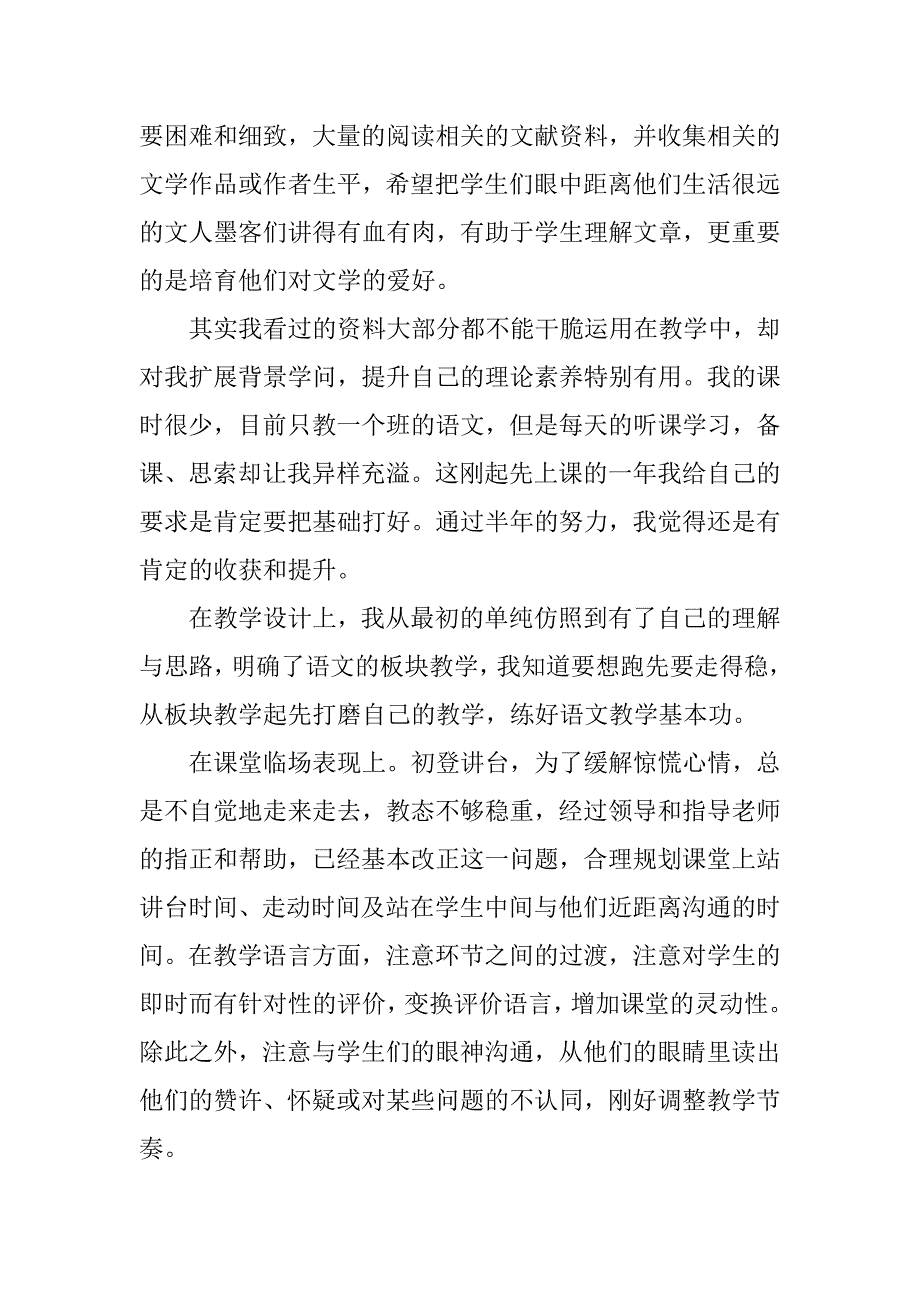 要困难和细致，大量的阅读相关的文献资料，并收集相关的文学作品或作者生平，希望把学生们眼中距离他们生活很远的文人墨客们讲得有血有肉，有助于学生理解文章，更重要的是培育他们对文学的爱好。

其实我看过的资料大部分都不能干脆运用在教学中，却对我扩展背景学问，提升自己的理论素养特别有用。我的课时很少，目前只教一个班的语文，但是每天的听课学习，备课、思索却让我异样充溢。这刚起先上课的一年我给自己的要求是肯定要把基础打好。通过半年的努力，我觉得还是有肯定的收获和提升。

在教学设计上，我从最初的单纯仿照到有了自己的理解与思路，明确了语文的板块教学，我知道要想跑先要走得稳，从板块教学起先打磨自己的教学，练好语文教学基本功。

在课堂临场表现上。初登讲台，为了缓解惊慌心情，总是不自觉地走来走去，教态不够稳重，经过领导和指导老师的指正和帮助，已经基本改正这一问题，合理规划课堂上站讲台时间、走动时间及站在学生中间与他们近距离沟通的时间。在教学语言方面，注意环节之间的过渡，注意对学生的即时而有针对性的评价，变换评价语言，增加课堂的灵动性。除此之外，注意与学生们的眼神沟通，从他们的眼睛里读出他们的赞许、怀疑或对某些问题的不认同，刚好调整教学节奏。